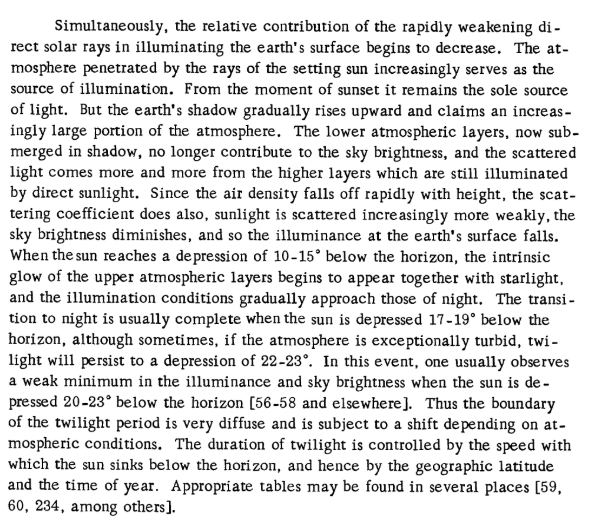 Simultaneously, the relative contribution of the rapidly weakening direct solar rays in illuminating the earth's surface begins to decrease. The atmosphere penetrated by the rays of the setting sun increasingly serves as the source of illumination. From the moment of sunset it remains the sole source of light. But the earth's shadow gradually rises upward and claims an increasingly large portion of the atmosphere. The lower atmospheric layers, now submerged in shadow, no longer contribute to the sky brightness, and the scattered light comes more and more from the higher layers which are still illuminated by direct sunlight. Since the air density falls off rapidly with height, the scattering coefficient does also, sunlight is scattered increasingly more weakly, the sky brightness diminishes, and so the illuminance at the earth's surface falls. When the sun reaches a depression of 10-15° below the horizon, the intrinsic glow of the upper atmospheric layers begins to appear together with starlight, and the illumination conditions gradually approach those of night. The transition to night is usually complete when the sun is depressed 17-19° below the horizon, although sometimes, if the atmosphere is exceptionally turbid, twilight will persist to a depression of 22-23°. In this event, one usually observes a weak minimum in the illuminance and sky brightness when the sun is depressed 20-23° below the horizon [56-58 and elsewhere]. Thus the boundary of the twilight period is very diffuse and is subject to a shift depending on atmospheric conditions. The duration of twilight is controlled by the speed with which the sun sinks below the horizon, and hence by the geographic latitude and the time of year. Appropriate tables may be found in several places [59, 60, 234, among others].